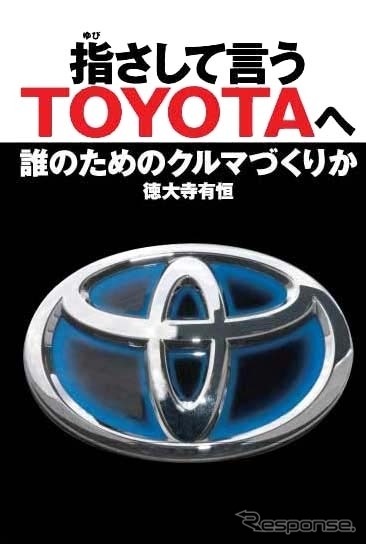 ゆび
指さして言う
TOYOTAへ
誰のためのクルマづくりか
徳大寺有恒

Response.